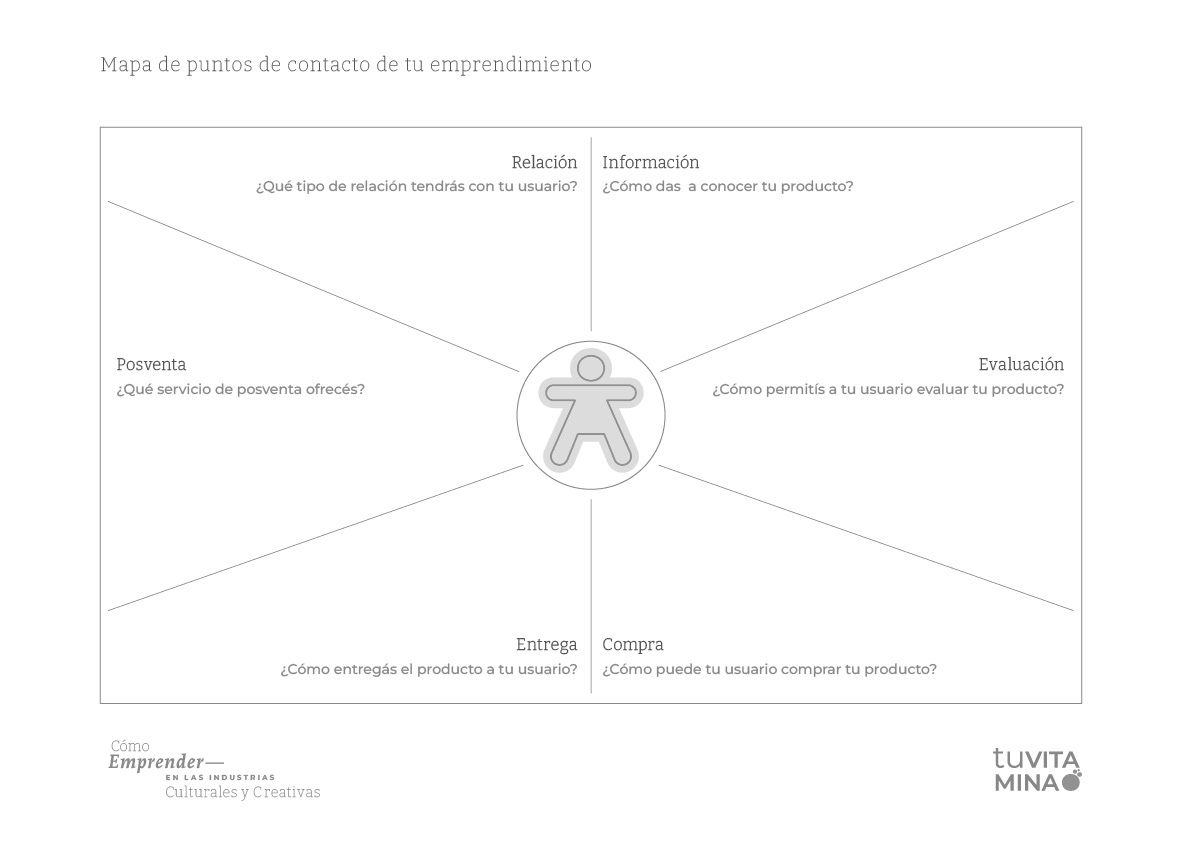 Mapa de puntos de contacto de tu emprendimiento

Relación
¿Qué tipo de relación tendrás con tu usuario?

Información
¿Cómo das a conocer tu producto?

Posventa
¿Qué servicio de posventa ofrecés?

Evaluación
¿Cómo permitís a tu usuario evaluar tu producto?

Entrega
¿Cómo entregás el producto a tu usuario?

Compra
¿Cómo puede tu usuario comprar tu producto?

Cómo
Emprender—
EN LAS INDUSTRIAS
Culturales y Creativas

tuVITA
MINA